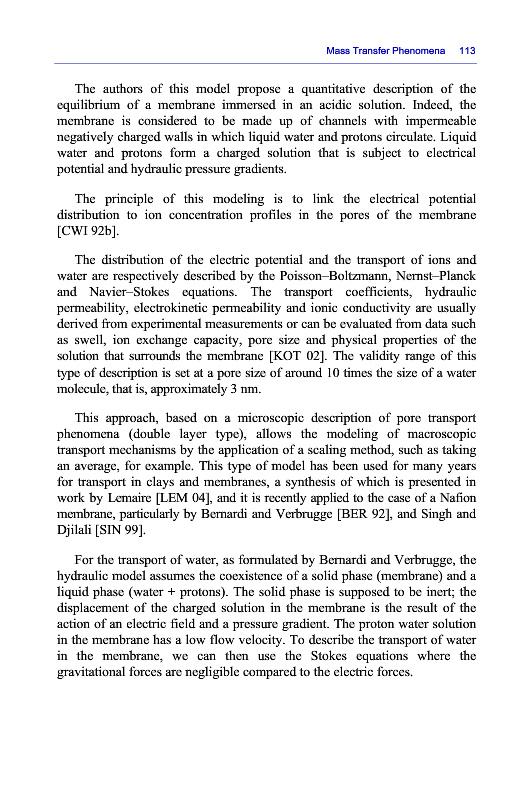 Mass Transfer Phenomena 113

The authors of this model propose a quantitative description of the equilibrium of a membrane immersed in an acidic solution. Indeed, the membrane is considered to be made up of channels with impermeable negatively charged walls in which liquid water and protons circulate. Liquid water and protons form a charged solution that is subject to electrical potential and hydraulic pressure gradients.

The principle of this modeling is to link the electrical potential distribution to ion concentration profiles in the pores of the membrane [CWI 92b].

The distribution of the electric potential and the transport of ions and water are respectively described by the Poisson–Boltzmann, Nernst–Planck and Navier–Stokes equations. The transport coefficients, hydraulic permeability, electrokinetic permeability and ionic conductivity are usually derived from experimental measurements or can be evaluated from data such as swell, ion exchange capacity, pore size and physical properties of the solution that surrounds the membrane [KOT 02]. The validity range of this type of description is set at a pore size of around 10 times the size of a water molecule, that is, approximately 3 nm.

This approach, based on a microscopic description of pore transport phenomena (double layer type), allows the modeling of macroscopic transport mechanisms by the application of a scaling method, such as taking an average, for example. This type of model has been used for many years for transport in clays and membranes, a synthesis of which is presented in work by Lemaire [LEM 04], and it is recently applied to the case of a Nafion membrane, particularly by Bernardi and Verbrugge [BER 92], and Singh and Djilali [SIN 99].

For the transport of water, as formulated by Bernardi and Verbrugge, the hydraulic model assumes the coexistence of a solid phase (membrane) and a liquid phase (water + protons). The solid phase is supposed to be inert; the displacement of the charged solution in the membrane is the result of the action of an electric field and a pressure gradient. The proton water solution in the membrane has a low flow velocity. To describe the transport of water in the membrane, we can then use the Stokes equations where the gravitational forces are negligible compared to the electric forces.